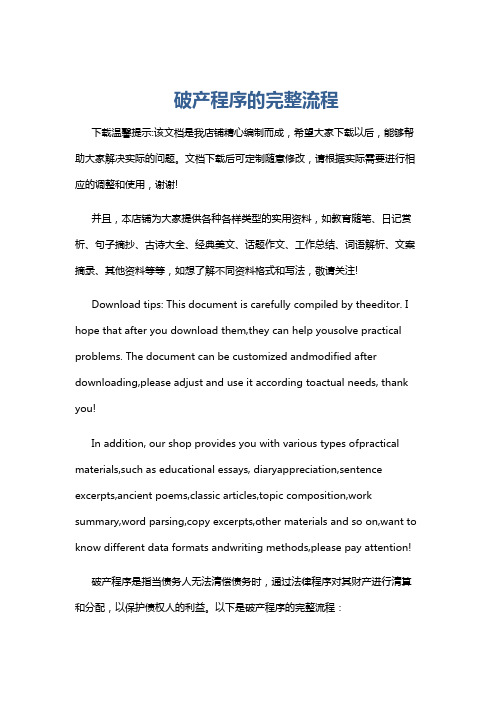 破产程序的完整流程

下载温馨提示:该文档是我店铺精心编制而成，希望大家下载以后，能够帮助大家解决实际的问题。文档下载后可定制随意修改，请根据实际需要进行相应的调整和使用，谢谢!

并且，本店铺为大家提供各种各样类型的实用资料，如教育随笔、日记赏析、句子摘抄、古诗大全、经典美文、话题作文、工作总结、词语解析、文案摘录、其他资料等等，如想了解不同资料格式和写法，敬请关注!

Download tips: This document is carefully compiled by theeditor. I hope that after you download them,they can help yousolve practical problems. The document can be customized andmodified after downloading,please adjust and use it according toactual needs, thank you!

In addition, our shop provides you with various types ofpractical materials,such as educational essays, diaryappreciation,sentence excerpts,ancient poems,classic articles,topic composition,work summary,word parsing,copy excerpts,other materials and so on,want to know different data formats andwriting methods,please pay attention!

破产程序是指当债务人无法清偿债务时，通过法律程序对其财产进行清算和分配，以保护债权人的利益。以下是破产程序的完整流程：